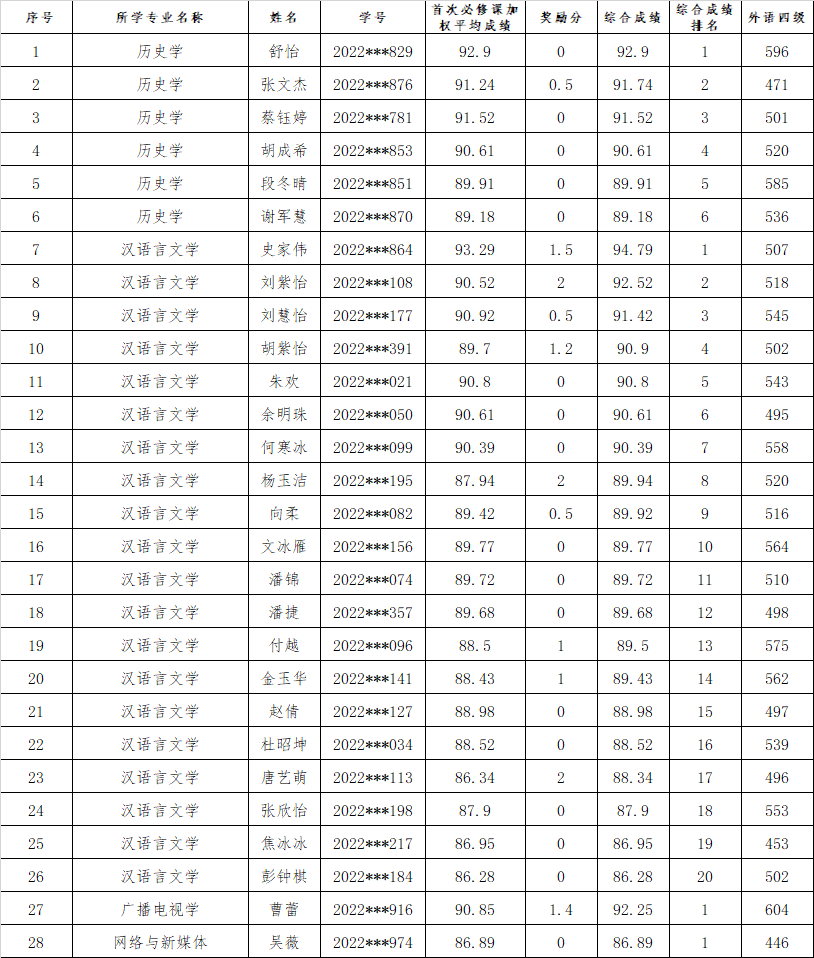 | 序号 | 所学专业名称 | 姓名 | 学号 | 首次必修课加权平均成绩 | 奖励分 | 综合成绩 | 综合成绩排名 | 外语四级 |
|---|---|---|---|---|---|---|---|---|
| 1 | 历史学 | 舒怡 | 2022***829 | 92.9 | 0 | 92.9 | 1 | 596 |
| 2 | 历史学 | 张文杰 | 2022***876 | 91.24 | 0.5 | 91.74 | 2 | 471 |
| 3 | 历史学 | 蔡钰婷 | 2022***781 | 91.52 | 0 | 91.52 | 3 | 501 |
| 4 | 历史学 | 胡成希 | 2022***853 | 90.61 | 0 | 90.61 | 4 | 520 |
| 5 | 历史学 | 段冬晴 | 2022***851 | 89.91 | 0 | 89.91 | 5 | 585 |
| 6 | 历史学 | 谢军慧 | 2022***870 | 89.18 | 0 | 89.18 | 6 | 536 |
| 7 | 汉语言文学 | 史家伟 | 2022***864 | 93.29 | 1.5 | 94.79 | 1 | 507 |
| 8 | 汉语言文学 | 刘紫怡 | 2022***108 | 90.52 | 2 | 92.52 | 2 | 518 |
| 9 | 汉语言文学 | 刘慧怡 | 2022***177 | 90.92 | 0.5 | 91.42 | 3 | 545 |
| 10 | 汉语言文学 | 胡紫怡 | 2022***391 | 89.7 | 1.2 | 90.9 | 4 | 502 |
| 11 | 汉语言文学 | 朱欢 | 2022***021 | 90.8 | 0 | 90.8 | 5 | 543 |
| 12 | 汉语言文学 | 余明珠 | 2022***050 | 90.61 | 0 | 90.61 | 6 | 495 |
| 13 | 汉语言文学 | 何寒冰 | 2022***099 | 90.39 | 0 | 90.39 | 7 | 558 |
| 14 | 汉语言文学 | 杨玉洁 | 2022***195 | 87.94 | 2 | 89.94 | 8 | 520 |
| 15 | 汉语言文学 | 向柔 | 2022***082 | 89.42 | 0.5 | 89.92 | 9 | 516 |
| 16 | 汉语言文学 | 文冰雁 | 2022***156 | 89.77 | 0 | 89.77 | 10 | 564 |
| 17 | 汉语言文学 | 潘锦 | 2022***074 | 89.72 | 0 | 89.72 | 11 | 510 |
| 18 | 汉语言文学 | 潘捷 | 2022***357 | 89.68 | 0 | 89.68 | 12 | 498 |
| 19 | 汉语言文学 | 付越 | 2022***096 | 88.5 | 1 | 89.5 | 13 | 575 |
| 20 | 汉语言文学 | 金玉华 | 2022***141 | 88.43 | 1 | 89.43 | 14 | 562 |
| 21 | 汉语言文学 | 赵倩 | 2022***127 | 88.98 | 0 | 88.98 | 15 | 497 |
| 22 | 汉语言文学 | 杜昭坤 | 2022***034 | 88.52 | 0 | 88.52 | 16 | 539 |
| 23 | 汉语言文学 | 唐艺萌 | 2022***113 | 86.34 | 2 | 88.34 | 17 | 496 |
| 24 | 汉语言文学 | 张欣怡 | 2022***198 | 87.9 | 0 | 87.9 | 18 | 553 |
| 25 | 汉语言文学 | 焦冰冰 | 2022***217 | 86.95 | 0 | 86.95 | 19 | 453 |
| 26 | 汉语言文学 | 彭钟棋 | 2022***184 | 86.28 | 0 | 86.28 | 20 | 502 |
| 27 | 广播电视学 | 曹蕾 | 2022***916 | 90.85 | 1.4 | 92.25 | 1 | 604 |
| 28 | 网络与新媒体 | 吴薇 | 2022***974 | 86.89 | 0 | 86.89 | 1 | 446 |